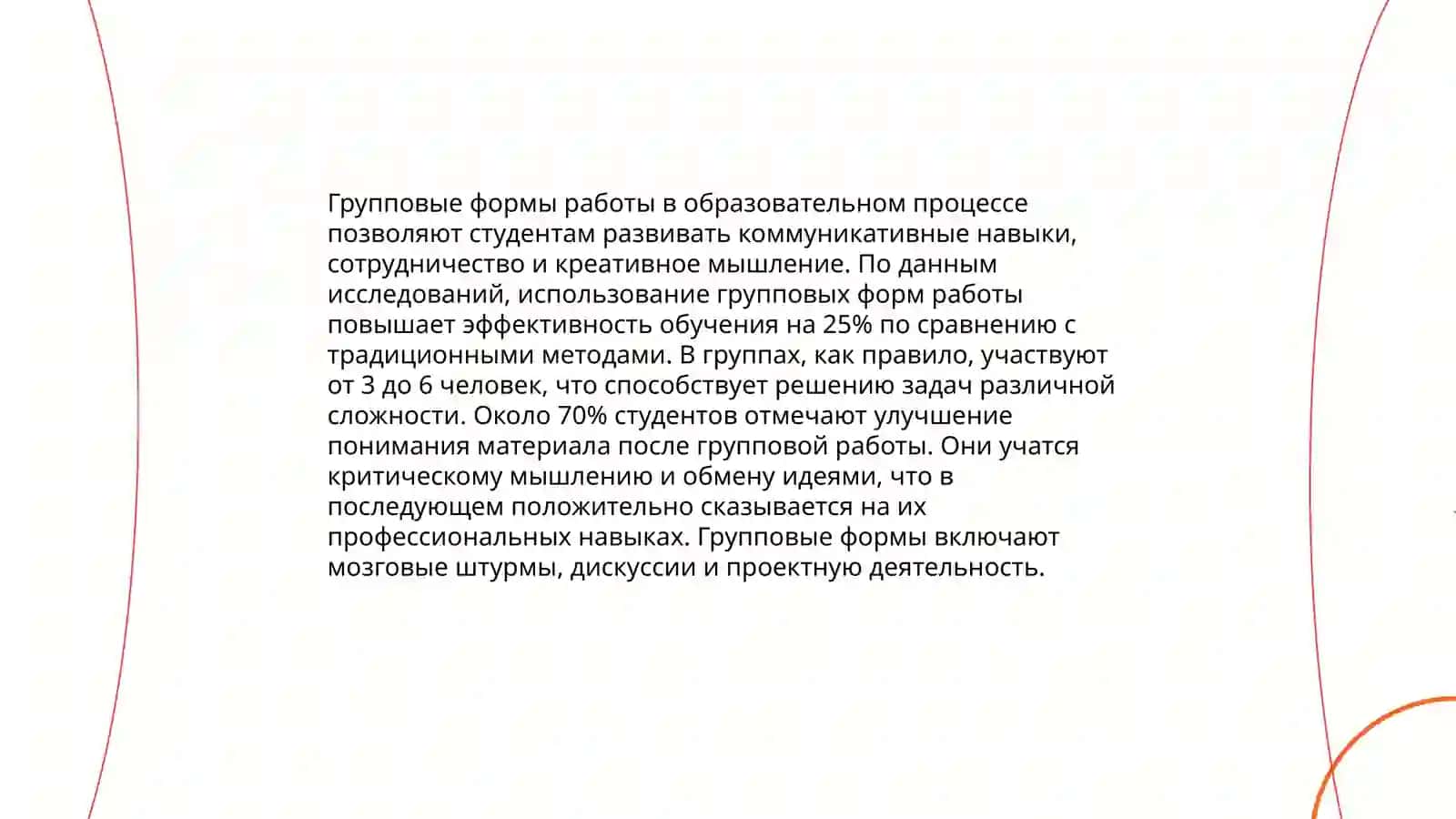 Групповые формы работы в образовательном процессе позволяют студентам развивать коммуникативные навыки, сотрудничество и креативное мышление. По данным исследований, использование групповых форм работы повышает эффективность обучения на 25% по сравнению с традиционными методами. В группах, как правило, участвуют от 3 до 6 человек, что способствует решению задач различной сложности. Около 70% студентов отмечают улучшение понимания материала после групповой работы. Они учатся критическому мышлению и обмену идеями, что в последующем положительно сказывается на их профессиональных навыках. Групповые формы включают мозговые штурмы, дискуссии и проектную деятельность.